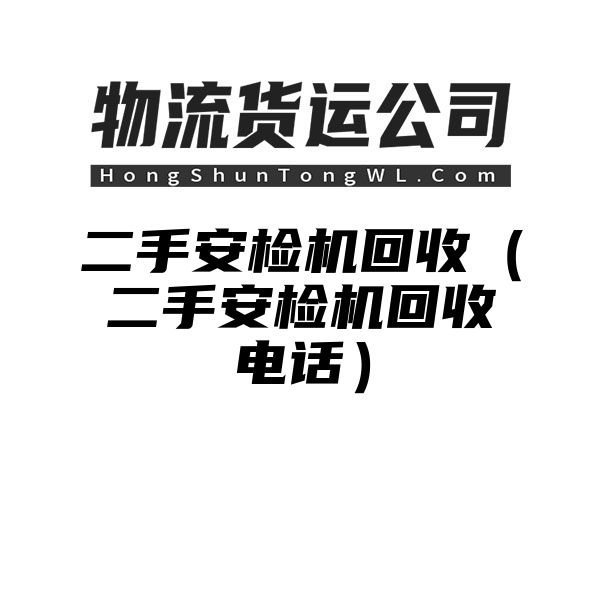 物流货运公司
HongShunTongWL.Com

二手安检机回收（二手安检机回收电话）